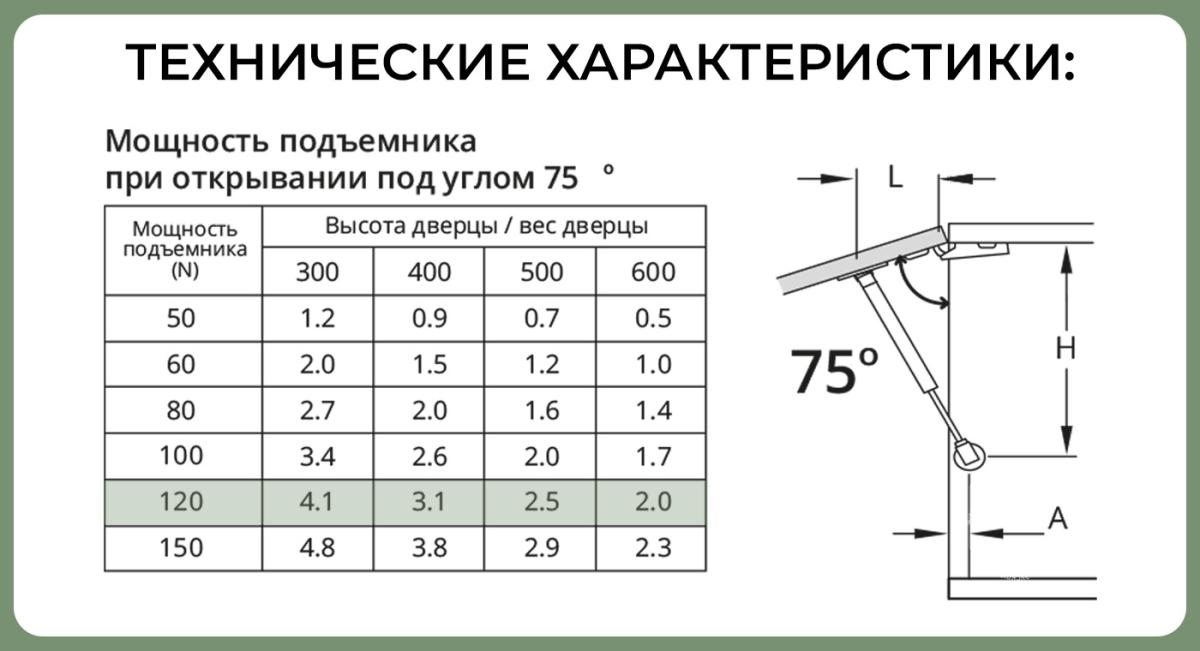 ТЕХНИЧЕСКИЕ ХАРАКТЕРИСТИКИ:

Мощность подъемника при открывании под углом 75 °

| Мощность подъемника (N) | Высота дверцы / вес дверцы | | | |
|---|---|---|---|---|
| | 300 | 400 | 500 | 600 |
| 50 | 1.2 | 0.9 | 0.7 | 0.5 |
| 60 | 2.0 | 1.5 | 1.2 | 1.0 |
| 80 | 2.7 | 2.0 | 1.6 | 1.4 |
| 100 | 3.4 | 2.6 | 2.0 | 1.7 |
| 120 | 4.1 | 3.1 | 2.5 | 2.0 |
| 150 | 4.8 | 3.8 | 2.9 | 2.3 |

L

75°

H

A